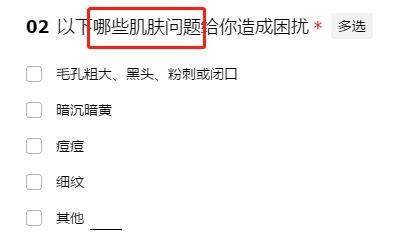 02 以下哪些肌肤问题给你造成困扰 * 多选

毛孔粗大、黑头、粉刺或闭口

暗沉暗黄

痘痘

细纹

其他 ____